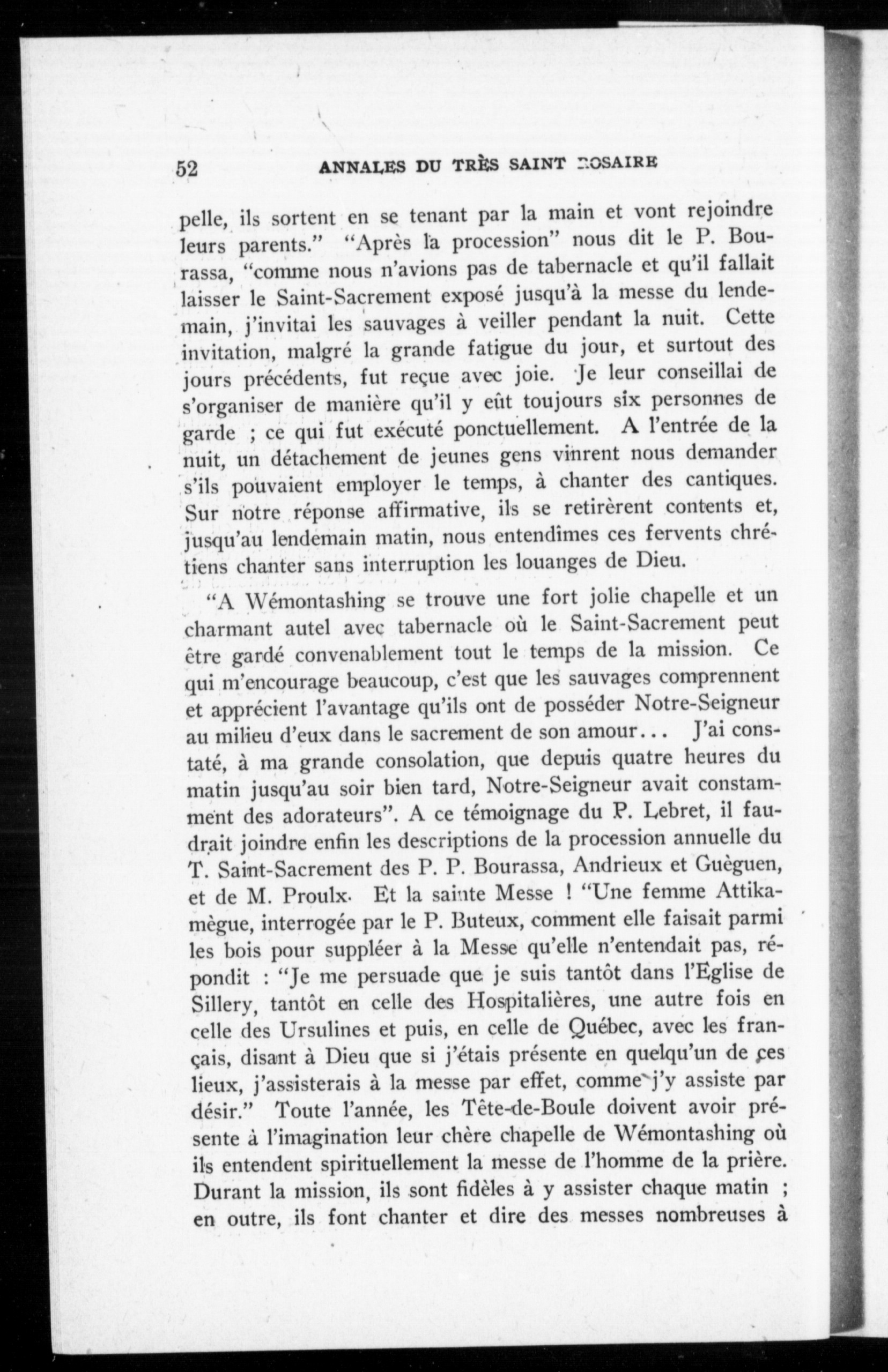 52 ANNALES DU TRÈS SAINT ROSAIRE

pelle, ils sortent en se tenant par la main et vont rejoindre leurs parents." "Après la procession" nous dit le P. Bourassa, "comme nous n'avions pas de tabernacle et qu'il fallait laisser le Saint-Sacrement exposé jusqu'à la messe du lendemain, j'invitai les sauvages à veiller pendant la nuit. Cette invitation, malgré la grande fatigue du jour, et surtout des jours précédents, fut reçue avec joie. Je leur conseillai de s'organiser de manière qu'il y eût toujours six personnes de garde ; ce qui fut exécuté ponctuellement. A l'entrée de la nuit, un détachement de jeunes gens vinrent nous demander s'ils pouvaient employer le temps, à chanter des cantiques. Sur notre réponse affirmative, ils se retirèrent contents et, jusqu'au lendemain matin, nous entendîmes ces fervents chrétiens chanter sans interruption les louanges de Dieu.

"A Wémontashing se trouve une fort jolie chapelle et un charmant autel avec tabernacle où le Saint-Sacrement peut être gardé convenablement tout le temps de la mission. Ce qui m'encourage beaucoup, c'est que les sauvages comprennent et apprécient l'avantage qu'ils ont de posséder Notre-Seigneur au milieu d'eux dans le sacrement de son amour... J'ai constaté, à ma grande consolation, que depuis quatre heures du matin jusqu'au soir bien tard, Notre-Seigneur avait constamment des adorateurs". A ce témoignage du P. Lebret, il faudrait joindre enfin les descriptions de la procession annuelle du T. Saint-Sacrement des P. P. Bourassa, Andrieux et Guèguen, et de M. Proulx. Et la sainte Messe ! "Une femme Attikamègue, interrogée par le P. Buteux, comment elle faisait parmi les bois pour suppléer à la Messe qu'elle n'entendait pas, répondit : "Je me persuade que je suis tantôt dans l'Eglise de Sillery, tantôt en celle des Hospitalières, une autre fois en celle des Ursulines et puis, en celle de Québec, avec les français, disant à Dieu que si j'étais présente en quelqu'un de ces lieux, j'assisterais à la messe par effet, comme j'y assiste par désir." Toute l'année, les Tête-de-Boule doivent avoir présente à l'imagination leur chère chapelle de Wémontashing où ils entendent spirituellement la messe de l'homme de la prière. Durant la mission, ils sont fidèles à y assister chaque matin ; en outre, ils font chanter et dire des messes nombreuses à